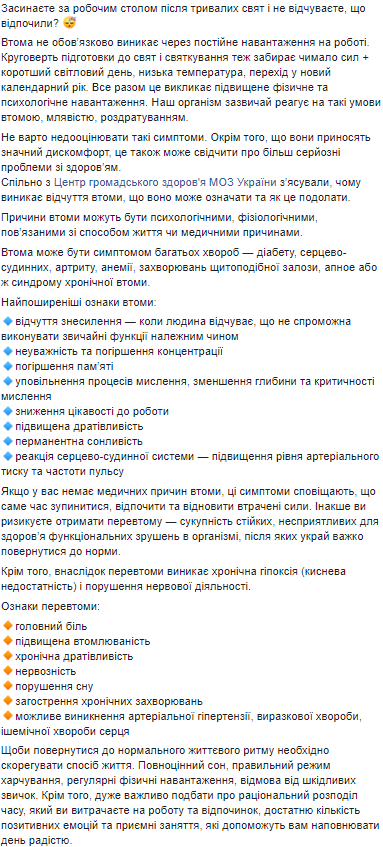 Засинаєте за робочим столом після тривалих свят і не відчуваєте, що відпочили? 😴

Втома не обов'язково виникає через постійне навантаження на роботі. Круговерть підготовки до свят і святкування теж забирає чимало сил + короткий світловий день, низька температура, перехід у новий календарний рік. Все разом це викликає підвищене фізичне та психологічне навантаження. Наш організм зазвичай реагує на такі умови втомою, млявістю, роздратуванням.

Не варто недооцінювати такі симптоми. Окрім того, що вони приносять значний дискомфорт, це також може свідчити про більш серйозні проблеми зі здоров'ям.
Спільно з Центр громадського здоров'я МОЗ України з'ясували, чому виникає відчуття втоми, що воно може означати та як це подолати.

Причини втоми можуть бути психологічними, фізіологічними, пов'язаними зі способом життя чи медичними причинами.

Втома може бути симптомом багатьох хвороб — діабету, серцево-судинних, артриту, анемії, захворювань щитоподібної залози, апное або ж синдрому хронічної втоми.

Найпоширеніші ознаки втоми:
🔹відчуття знесилення — коли людина відчуває, що не спроможна виконувати звичайні функції належним чином
🔹неуважність та погіршення концентрації
🔹погіршення пам'яті
🔹уповільнення процесів мислення, зменшення глибини та критичності мислення
🔹зниження цікавості до роботи
🔹підвищена дратівливість
🔹перманентна сонливість
🔹реакція серцево-судинної системи — підвищення рівня артеріального тиску та частоти пульсу

Якщо у вас немає медичних причин втоми, ці симптоми сповіщають, що саме час зупинитися, відпочити та відновити втрачені сили. Інакше ви ризикуєте отримати перевтому — сукупність стійких, несприятливих для здоров'я функціональних зрушень в організмі, після яких украй важко повернутися до норми.

Крім того, внаслідок перевтоми виникає хронічна гіпоксія (киснева недостатність) і порушення нервової діяльності.

Ознаки перевтоми:
🔸головний біль
🔸підвищена втомлюваність
🔸хронічна дратівливість
🔸нервозність
🔸порушення сну
🔸загострення хронічних захворювань
🔸можливе виникнення артеріальної гіпертензії, виразкової хвороби, ішемічної хвороби серця

Щоби повернутися до нормального життєвого ритму необхідно скорегувати спосіб життя. Повноцінний сон, правильний режим харчування, регулярні фізичні навантаження, відмова від шкідливих звичок. Крім того, дуже важливо подбати про раціональний розподіл часу, який ви витрачаєте на роботу та відпочинок, достатню кількість позитивних емоцій та приємні заняття, які допоможуть вам наповнювати день радістю.